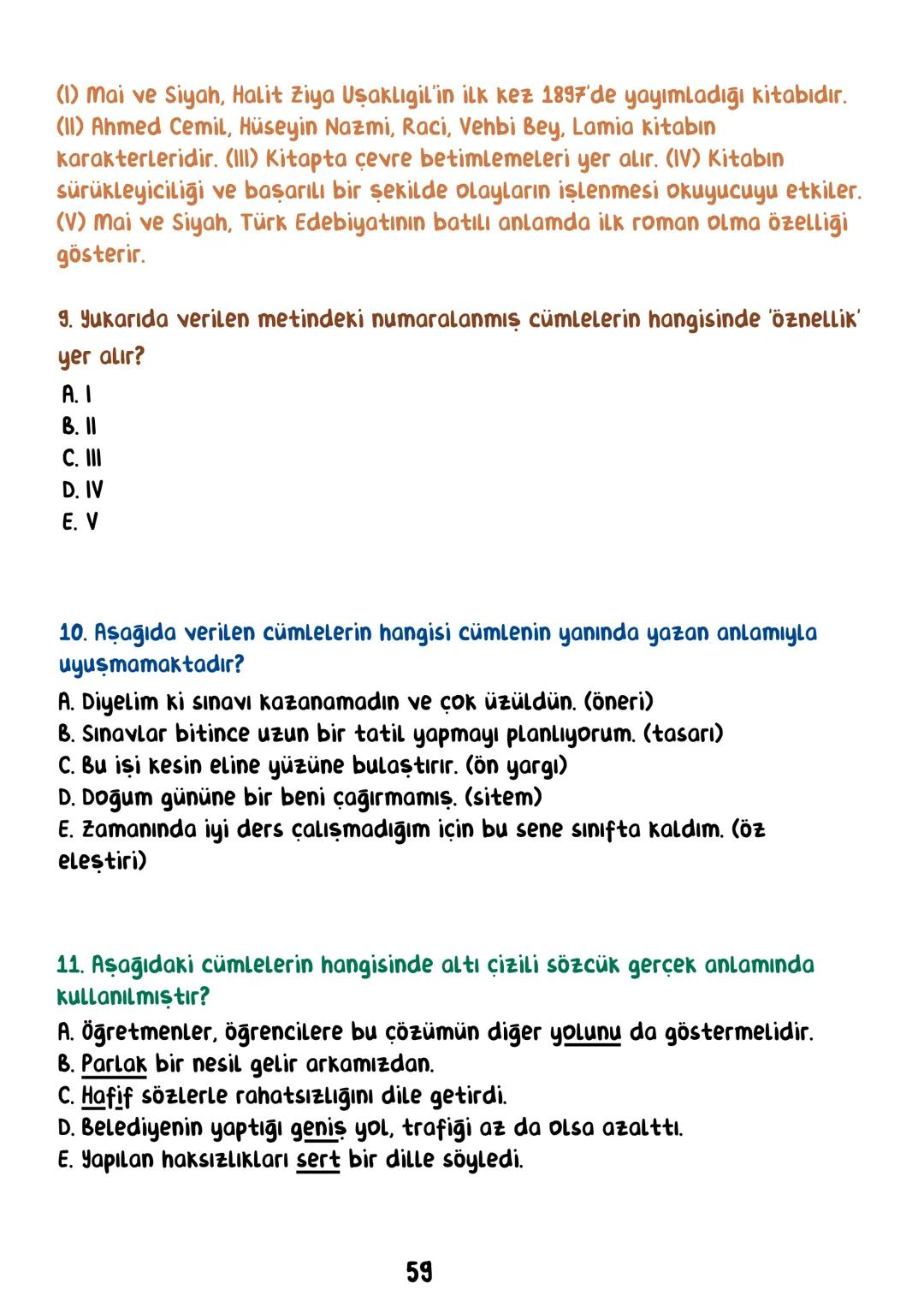 (I) Mai ve Siyah, Halit Ziya Uşaklıgil'in ilk kez 1897'de yayımladığı kitabıdır. (II) Ahmed Cemil, Hüseyin Nazmi, Raci, Vehbi Bey, Lamia kitabın karakterleridir. (III) Kitapta çevre betimlemeleri yer alır. (IV) Kitabın sürükleyiciliği ve başarılı bir şekilde olayların işlenmesi okuyucuyu etkiler. (V) Mai ve Siyah, Türk Edebiyatının batılı anlamda ilk roman olma özelliği gösterir.

9. Yukarıda verilen metindeki numaralanmış cümlelerin hangisinde 'öznellik' yer alır?
A. I
B. II
C. III
D. IV
E. V

10. Aşağıda verilen cümlelerin hangisi cümlenin yanında yazan anlamıyla uyuşmamaktadır?
A. Diyelim ki sınavı kazanamadın ve çok üzüldün. (öneri)
B. Sınavlar bitince uzun bir tatil yapmayı planlıyorum. (tasarı)
C. Bu işi kesin eline yüzüne bulaştırır. (ön yargı)
D. Doğum gününe bir beni çağırmamış. (sitem)
E. Zamanında iyi ders çalışmadığım için bu sene sınıfta kaldım. (öz eleştiri)

11. Aşağıdaki cümlelerin hangisinde altı çizili sözcük gerçek anlamında kullanılmıştır?
A. Öğretmenler, öğrencilere bu çözümün diğer yolunu da göstermelidir.
B. Parlak bir nesil gelir arkamızdan.
C. Hafif sözlerle rahatsızlığını dile getirdi.
D. Belediyenin yaptığı geniş yol, trafiği az da olsa azalttı.
E. Yapılan haksızlıkları sert bir dille söyledi.

59